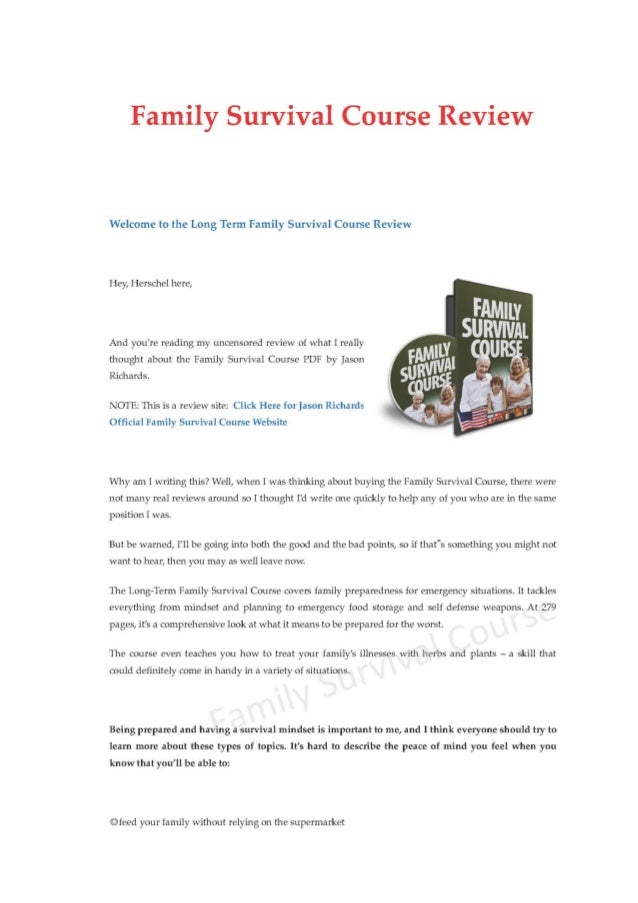 Family Survival Course Review

Welcome to the Long Term Family Survival Course Review

Hey, Herschel here,

And you're reading my uncensored review of what I really thought about the Family Survival Course PDF by Jason Richards.

NOTE: This is a review site: Click Here for Jason Richards Official Family Survival Course Website

FAMILY SURVIVAL COURSE

FAMILY SURVIVAL COURSE

Why am I writing this? Well, when I was thinking about buying the Family Survival Course, there were not many real reviews around so I thought I'd write one quickly to help any of you who are in the same position I was.

But be warned, I'll be going into both the good and the bad points, so if that"s something you might not want to hear, then you may as well leave now.

The Long-Term Family Survival Course covers family preparedness for emergency situations. It tackles everything from mindset and planning to emergency food storage and self defense weapons. At 279 pages, it's a comprehensive look at what it means to be prepared for the worst.

The course even teaches you how to treat your family's illnesses with herbs and plants – a skill that could definitely come in handy in a variety of situations.

Being prepared and having a survival mindset is important to me, and I think everyone should try to learn more about these types of topics. It's hard to describe the peace of mind you feel when you know that you'll be able to:

©feed your family without relying on the supermarket

Family Survival Course